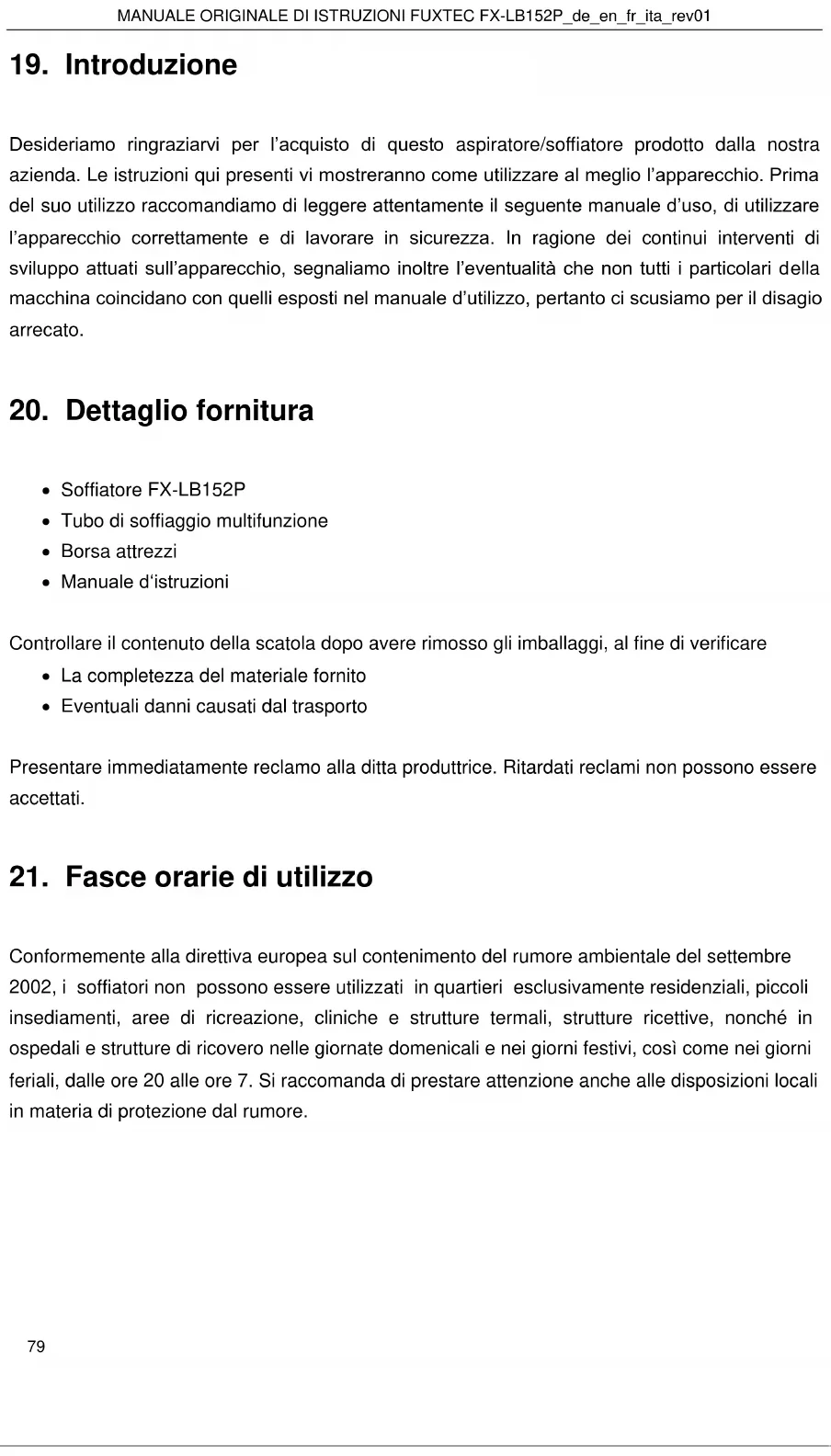 MANUALE ORIGINALE DI ISTRUZIONI FUXTEC FX-LB152P_de_en_fr_ita_rev01

19. Introduzione

Desideriamo ringraziarvi per l'acquisto di questo aspiratore/soffiatore prodotto dalla nostra azienda. Le istruzioni qui presenti vi mostreranno come utilizzare al meglio l'apparecchio. Prima del suo utilizzo raccomandiamo di leggere attentamente il seguente manuale d'uso, di utilizzare l'apparecchio correttamente e di lavorare in sicurezza. In ragione dei continui interventi di sviluppo attuati sull'apparecchio, segnaliamo inoltre l'eventualità che non tutti i particolari della macchina coincidano con quelli esposti nel manuale d'utilizzo, pertanto ci scusiamo per il disagio arrecato.

20. Dettaglio fornitura

• Soffiatore FX-LB152P
• Tubo di soffiaggio multifunzione
• Borsa attrezzi
• Manuale d'istruzioni

Controllare il contenuto della scatola dopo avere rimosso gli imballaggi, al fine di verificare
• La completezza del materiale fornito
• Eventuali danni causati dal trasporto

Presentare immediatamente reclamo alla ditta produttrice. Ritardati reclami non possono essere accettati.

21. Fasce orarie di utilizzo

Conformemente alla direttiva europea sul contenimento del rumore ambientale del settembre 2002, i soffiatori non possono essere utilizzati in quartieri esclusivamente residenziali, piccoli insediamenti, aree di ricreazione, cliniche e strutture termali, strutture ricettive, nonché in ospedali e strutture di ricovero nelle giornate domenicali e nei giorni festivi, così come nei giorni feriali, dalle ore 20 alle ore 7. Si raccomanda di prestare attenzione anche alle disposizioni locali in materia di protezione dal rumore.

79